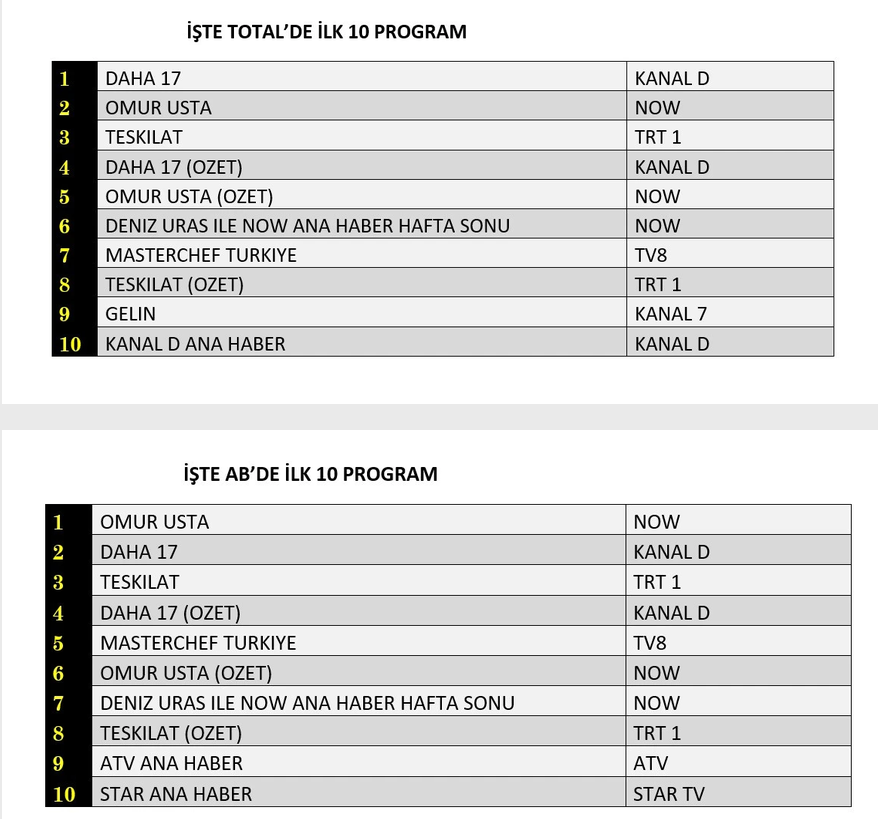 İŞTE TOTAL'DE İLK 10 PROGRAM

| 1 | DAHA 17 | KANAL D |
|---|---|---|
| 2 | OMUR USTA | NOW |
| 3 | TESKILAT | TRT 1 |
| 4 | DAHA 17 (OZET) | KANAL D |
| 5 | OMUR USTA (OZET) | NOW |
| 6 | DENIZ URAS ILE NOW ANA HABER HAFTA SONU | NOW |
| 7 | MASTERCHEF TURKIYE | TV8 |
| 8 | TESKILAT (OZET) | TRT 1 |
| 9 | GELIN | KANAL 7 |
| 10 | KANAL D ANA HABER | KANAL D |

İŞTE AB'DE İLK 10 PROGRAM

| 1 | OMUR USTA | NOW |
|---|---|---|
| 2 | DAHA 17 | KANAL D |
| 3 | TESKILAT | TRT 1 |
| 4 | DAHA 17 (OZET) | KANAL D |
| 5 | MASTERCHEF TURKIYE | TV8 |
| 6 | OMUR USTA (OZET) | NOW |
| 7 | DENIZ URAS ILE NOW ANA HABER HAFTA SONU | NOW |
| 8 | TESKILAT (OZET) | TRT 1 |
| 9 | ATV ANA HABER | ATV |
| 10 | STAR ANA HABER | STAR TV |